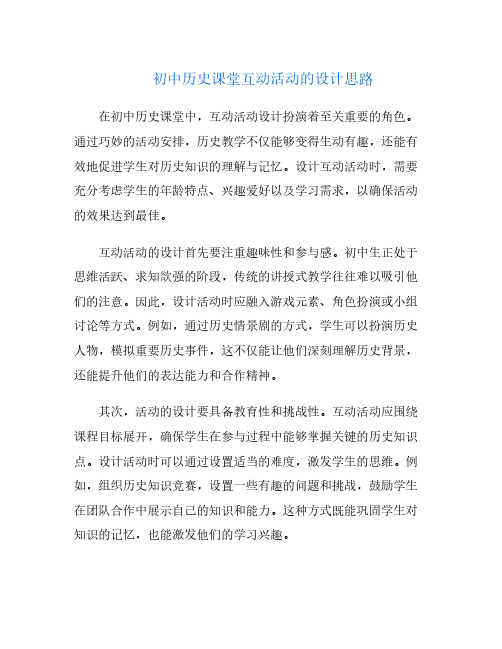 初中历史课堂互动活动的设计思路

在初中历史课堂中，互动活动设计扮演着至关重要的角色。通过巧妙的活动安排，历史教学不仅能够变得生动有趣，还能有效地促进学生对历史知识的理解与记忆。设计互动活动时，需要充分考虑学生的年龄特点、兴趣爱好以及学习需求，以确保活动的效果达到最佳。

互动活动的设计首先要注重趣味性和参与感。初中生正处于思维活跃、求知欲强的阶段，传统的讲授式教学往往难以吸引他们的注意。因此，设计活动时应融入游戏元素、角色扮演或小组讨论等方式。例如，通过历史情景剧的方式，学生可以扮演历史人物，模拟重要历史事件，这不仅能让他们深刻理解历史背景，还能提升他们的表达能力和合作精神。

其次，活动的设计要具备教育性和挑战性。互动活动应围绕课程目标展开，确保学生在参与过程中能够掌握关键的历史知识点。设计活动时可以通过设置适当的难度，激发学生的思维。例如，组织历史知识竞赛，设置一些有趣的问题和挑战，鼓励学生在团队合作中展示自己的知识和能力。这种方式既能巩固学生对知识的记忆，也能激发他们的学习兴趣。